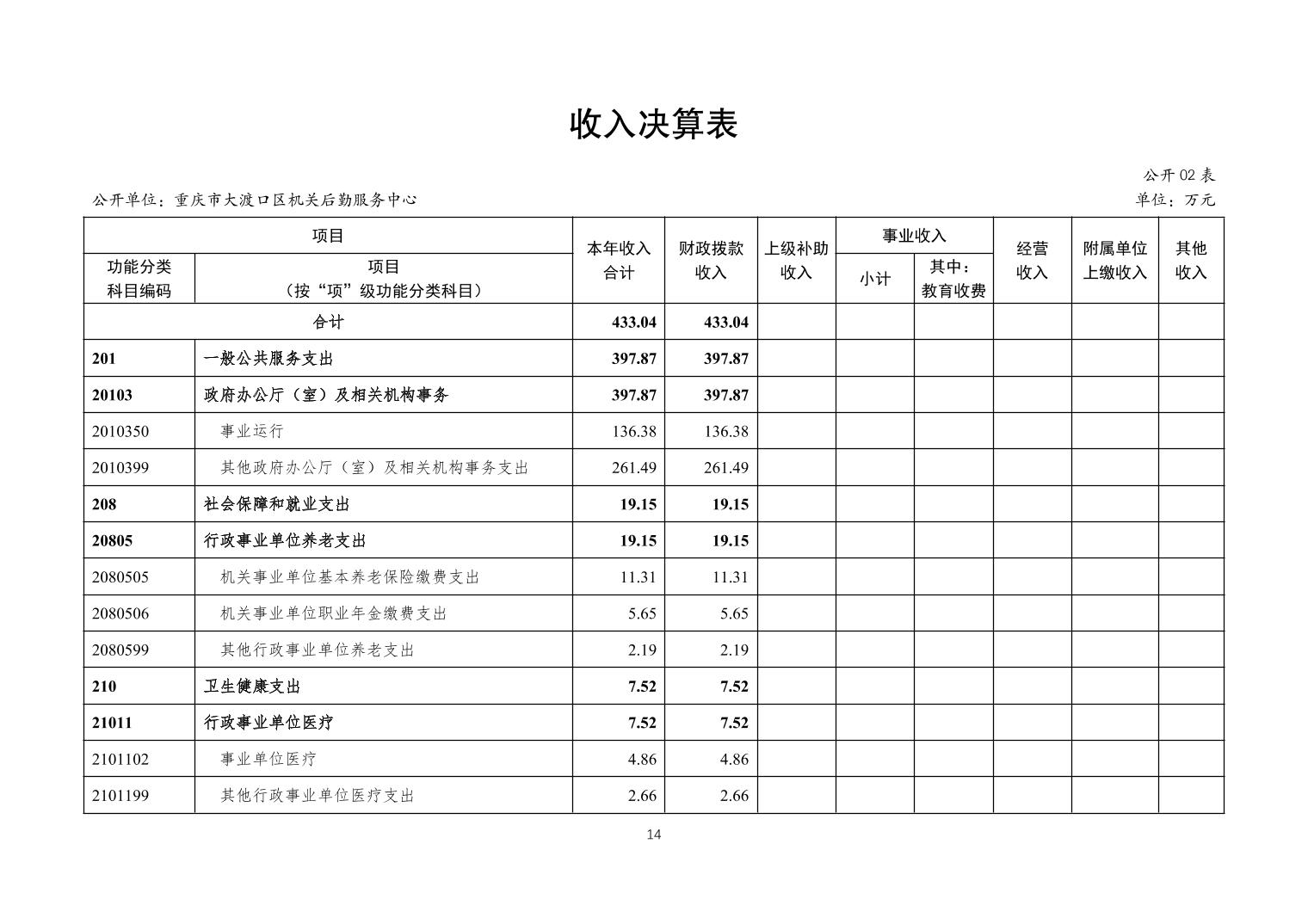 收入决算表

公开 02 表

公开单位：重庆市大渡口区机关后勤服务中心

单位：万元

| 功能分类科目编码 | 项目（按“项”级功能分类科目） | 本年收入合计 | 财政拨款收入 | 上级补助收入 | 事业收入 小计 | 事业收入 其中：教育收费 | 经营收入 | 附属单位上缴收入 | 其他收入 |
|---|---|---|---|---|---|---|---|---|---|
| 合计 | | 433.04 | 433.04 | | | | | | |
| 201 | 一般公共服务支出 | 397.87 | 397.87 | | | | | | |
| 20103 | 政府办公厅（室）及相关机构事务 | 397.87 | 397.87 | | | | | | |
| 2010350 | 事业运行 | 136.38 | 136.38 | | | | | | |
| 2010399 | 其他政府办公厅（室）及相关机构事务支出 | 261.49 | 261.49 | | | | | | |
| 208 | 社会保障和就业支出 | 19.15 | 19.15 | | | | | | |
| 20805 | 行政事业单位养老支出 | 19.15 | 19.15 | | | | | | |
| 2080505 | 机关事业单位基本养老保险缴费支出 | 11.31 | 11.31 | | | | | | |
| 2080506 | 机关事业单位职业年金缴费支出 | 5.65 | 5.65 | | | | | | |
| 2080599 | 其他行政事业单位养老支出 | 2.19 | 2.19 | | | | | | |
| 210 | 卫生健康支出 | 7.52 | 7.52 | | | | | | |
| 21011 | 行政事业单位医疗 | 7.52 | 7.52 | | | | | | |
| 2101102 | 事业单位医疗 | 4.86 | 4.86 | | | | | | |
| 2101199 | 其他行政事业单位医疗支出 | 2.66 | 2.66 | | | | | | |

14